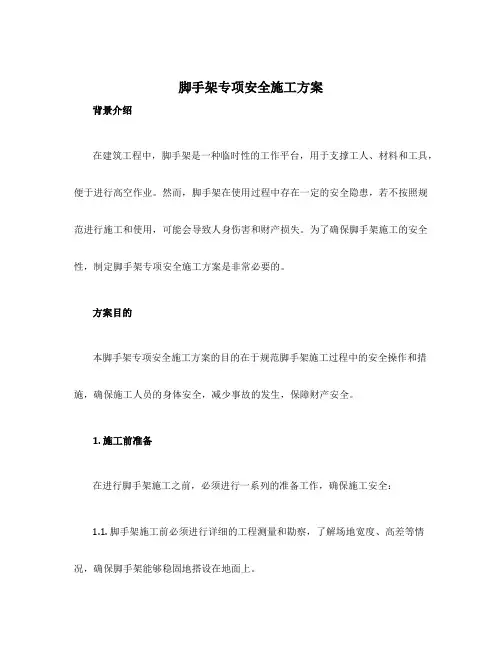 脚手架专项安全施工方案

背景介绍

在建筑工程中，脚手架是一种临时性的工作平台，用于支撑工人、材料和工具，便于进行高空作业。然而，脚手架在使用过程中存在一定的安全隐患，若不按照规范进行施工和使用，可能会导致人身伤害和财产损失。为了确保脚手架施工的安全性，制定脚手架专项安全施工方案是非常必要的。

方案目的

本脚手架专项安全施工方案的目的在于规范脚手架施工过程中的安全操作和措施，确保施工人员的身体安全，减少事故的发生，保障财产安全。

1. 施工前准备

在进行脚手架施工之前，必须进行一系列的准备工作，确保施工安全：

1.1. 脚手架施工前必须进行详细的工程测量和勘察，了解场地宽度、高差等情况，确保脚手架能够稳固地搭设在地面上。